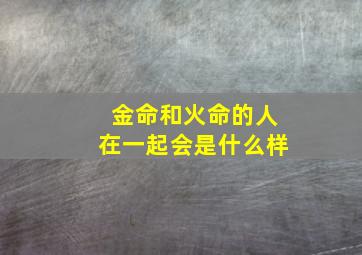 金命和火命的人
在一起会是什么样